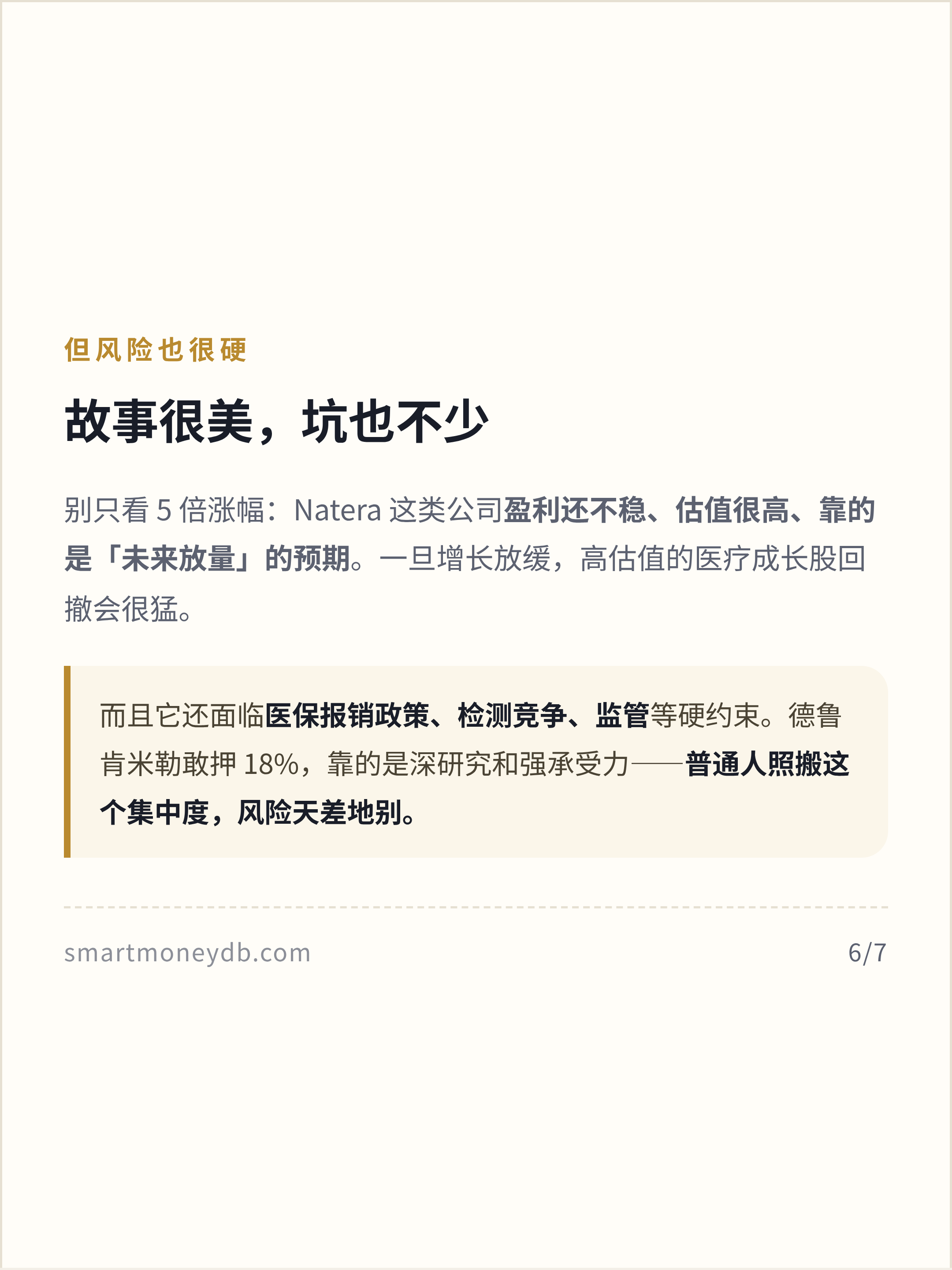 但风险也很硬

故事很美，坑也不少

别只看5倍涨幅：Natera这类公司盈利还不稳、估值很高、靠的是「未来放量」的预期。一旦增长放缓，高估值的医疗成长股回撤会很猛。

而且它还面临医保报销政策、检测竞争、监管等硬约束。德鲁肯米勒敢押18%，靠的是深研究和强承受力——普通人照搬这个集中度，风险天差地别。

smartmoneydb.com

6/7